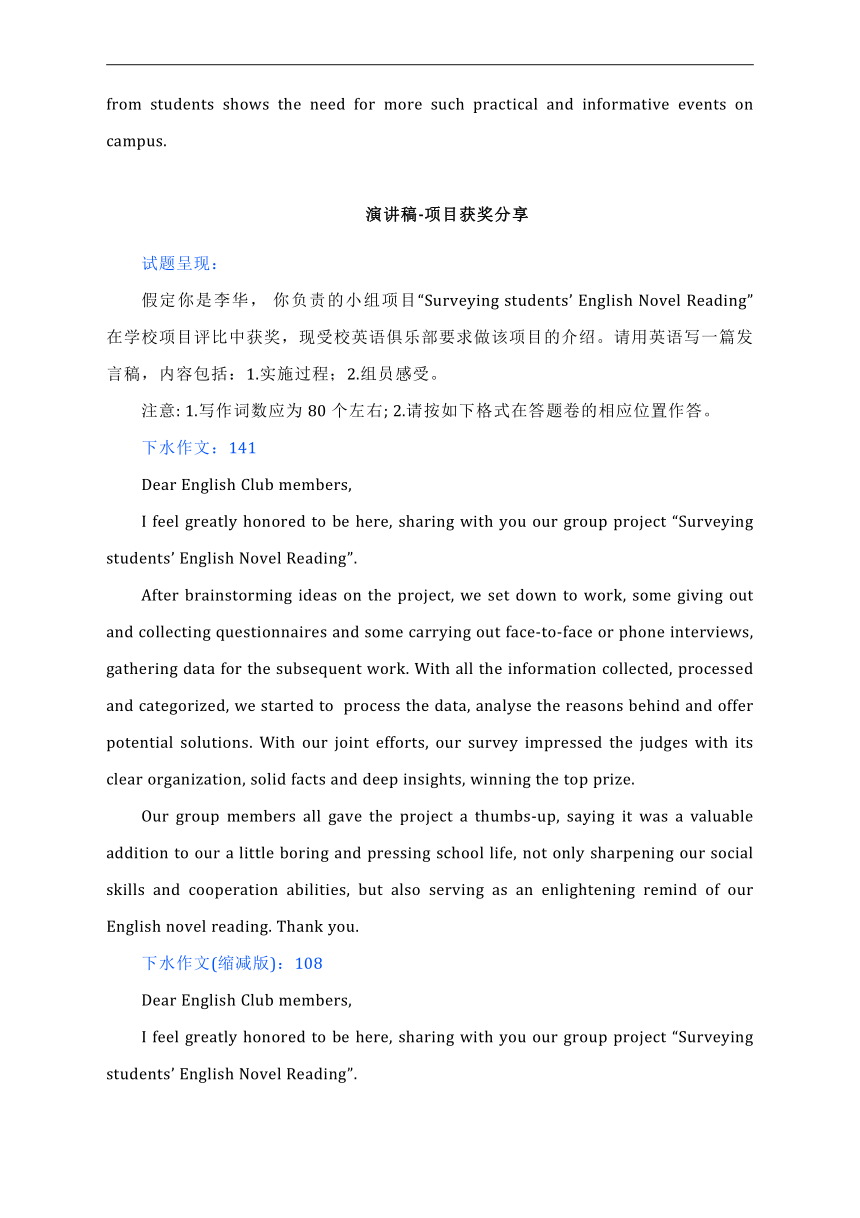 from students shows the need for more such practical and informative events on campus.

演讲稿-项目获奖分享

试题呈现：

假定你是李华， 你负责的小组项目“Surveying students’ English Novel Reading”在学校项目评比中获奖，现受校英语俱乐部要求做该项目的介绍。请用英语写一篇发言稿，内容包括：1.实施过程；2.组员感受。

注意: 1.写作词数应为 80 个左右; 2.请按如下格式在答题卷的相应位置作答。

下水作文：141

Dear English Club members,

I feel greatly honored to be here, sharing with you our group project “Surveying students’ English Novel Reading”.

After brainstorming ideas on the project, we set down to work, some giving out and collecting questionnaires and some carrying out face-to-face or phone interviews, gathering data for the subsequent work. With all the information collected, processed and categorized, we started to process the data, analyse the reasons behind and offer potential solutions. With our joint efforts, our survey impressed the judges with its clear organization, solid facts and deep insights, winning the top prize.

Our group members all gave the project a thumbs-up, saying it was a valuable addition to our a little boring and pressing school life, not only sharpening our social skills and cooperation abilities, but also serving as an enlightening remind of our English novel reading. Thank you.

下水作文(缩减版)：108

Dear English Club members,

I feel greatly honored to be here, sharing with you our group project “Surveying students’ English Novel Reading”.